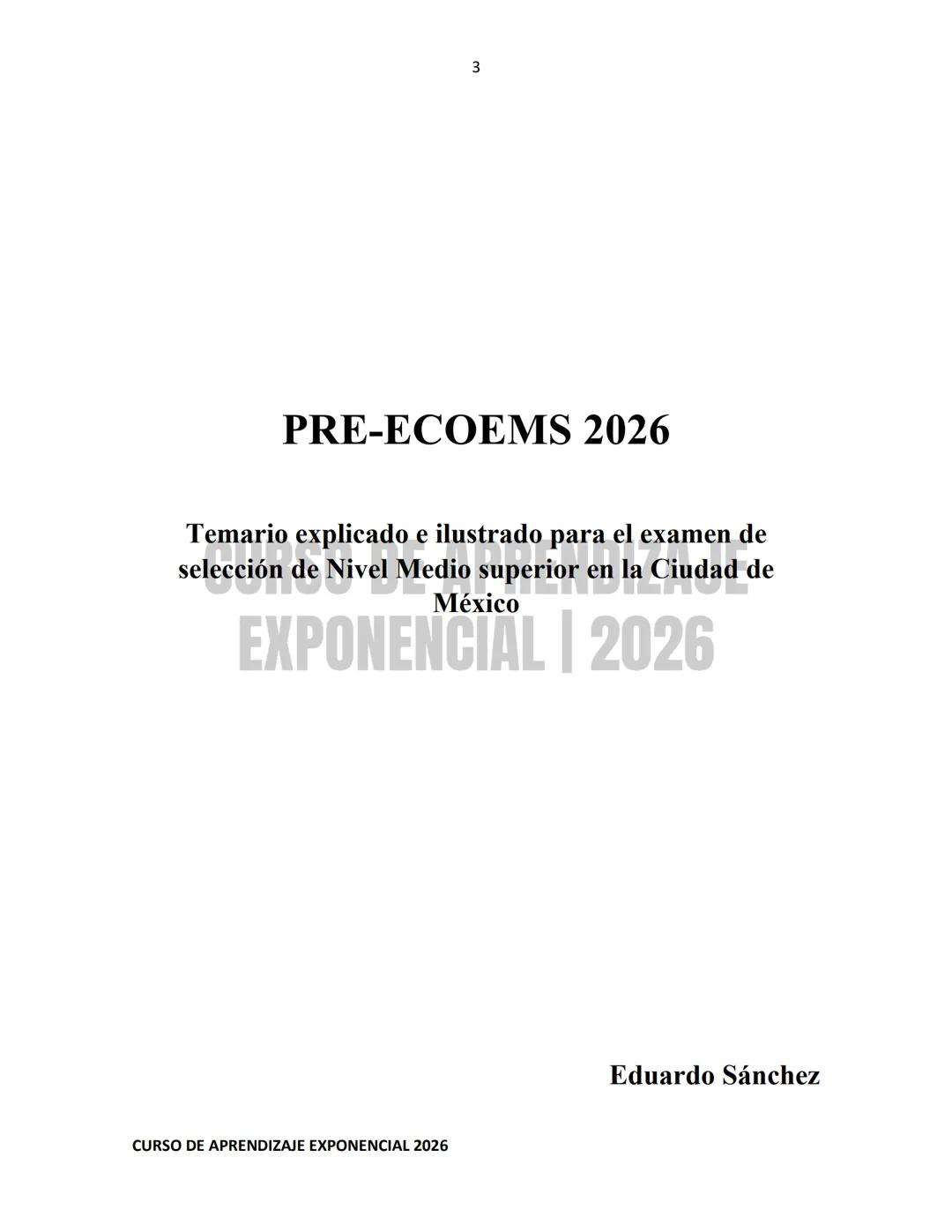 3

PRE-ECOEMS 2026

Temario explicado e ilustrado para el examen de selección de Nivel Medio superior en la Ciudad de México

CURSO DE APRENDIZAJE EXPONENCIAL | 2026

Eduardo Sánchez

CURSO DE APRENDIZAJE EXPONENCIAL 2026